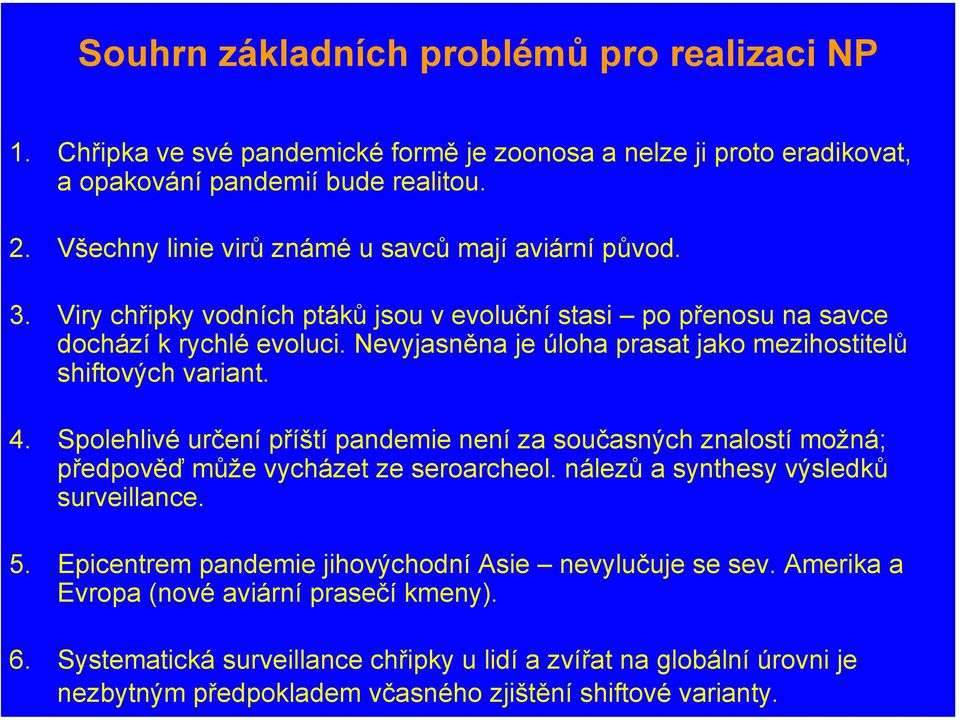 Souhrn základních problémů pro realizaci NP

1. Chřipka ve své pandemické formě je zoonosa a nelze ji proto eradikovat, a opakování pandemií bude realitou.

2. Všechny linie virů známé u savců mají aviární původ.

3. Viry chřipky vodních ptáků jsou v evoluční stasi – po přenosu na savce dochází k rychlé evoluci. Nevyjasněna je úloha prasat jako mezihostitelů shiftových variant.

4. Spolehlivé určení příští pandemie není za současných znalostí možná; předpověď může vycházet ze seroarcheol. nálezů a synthesy výsledků surveillance.

5. Epicentrem pandemie jihovýchodní Asie – nevylučuje se sev. Amerika a Evropa (nové aviární prasečí kmeny).

6. Systematická surveillance chřipky u lidí a zvířat na globální úrovni je nezbytným předpokladem včasného zjištění shiftové varianty.